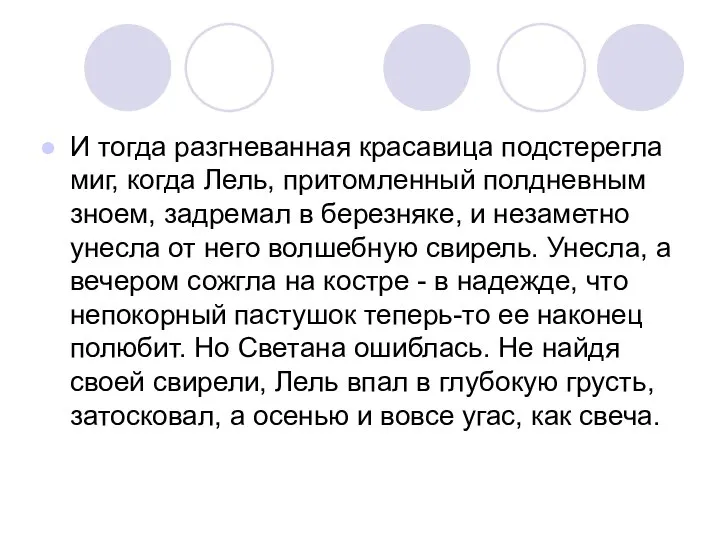 И тогда разгневанная красавица подстерегла миг, когда Лель, притомленный полдневным зноем, задремал в березняке, и незаметно унесла от него волшебную свирель. Унесла, а вечером сожгла на костре - в надежде, что непокорный пастушок теперь-то ее наконец полюбит. Но Светана ошиблась. Не найдя своей свирели, Лель впал в глубокую грусть, затосковал, а осенью и вовсе угас, как свеча.